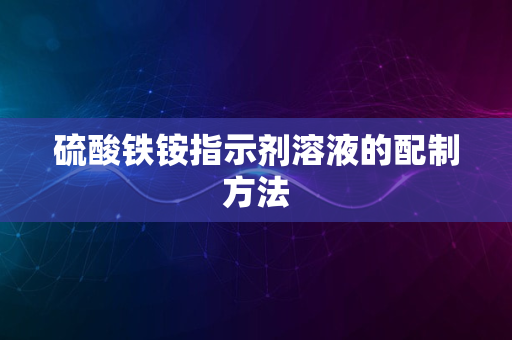 硫酸铁铵指示剂溶液的配制方法